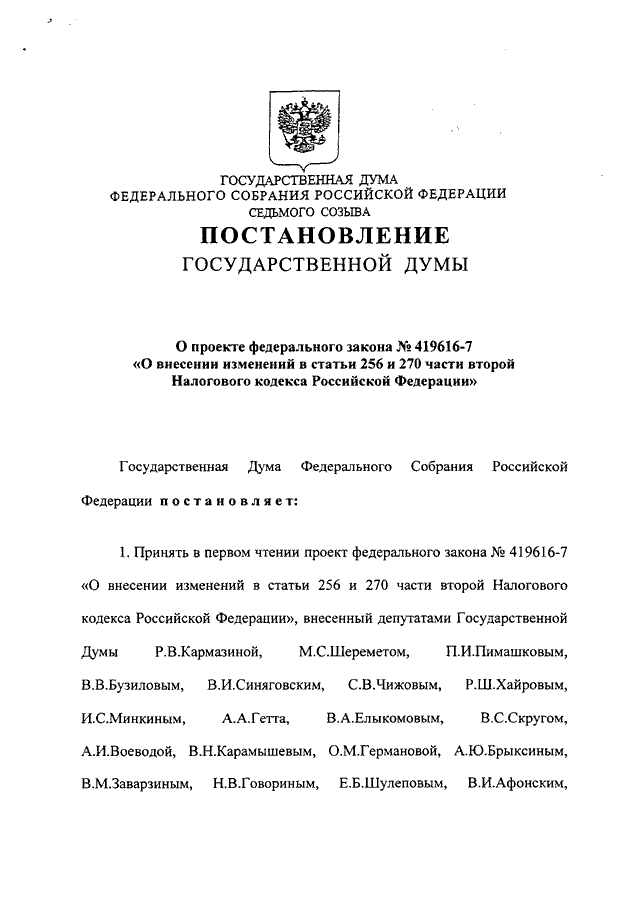 ГОСУДАРСТВЕННАЯ ДУМА
ФЕДЕРАЛЬНОГО СОБРАНИЯ РОССИЙСКОЙ ФЕДЕРАЦИИ
СЕДЬМОГО СОЗЫВА

ПОСТАНОВЛЕНИЕ
ГОСУДАРСТВЕННОЙ ДУМЫ

О проекте федерального закона № 419616-7
«О внесении изменений в статьи 256 и 270 части второй
Налогового кодекса Российской Федерации»

Государственная Дума Федерального Собрания Российской Федерации постановляет:

1. Принять в первом чтении проект федерального закона № 419616-7 «О внесении изменений в статьи 256 и 270 части второй Налогового кодекса Российской Федерации», внесенный депутатами Государственной Думы Р.В.Кармазиной, М.С.Шереметом, П.И.Пимашковым, В.В.Бузиловым, В.И.Синяговским, С.В.Чижовым, Р.Ш.Хайровым, И.С.Минкиным, А.А.Гетта, В.А.Елыкомовым, В.С.Скругом, А.И.Воеводой, В.Н.Карамышевым, О.М.Германовой, А.Ю.Брыксиным, В.М.Заварзиным, Н.В.Говориным, Е.Б.Шулеповым, В.И.Афонским,